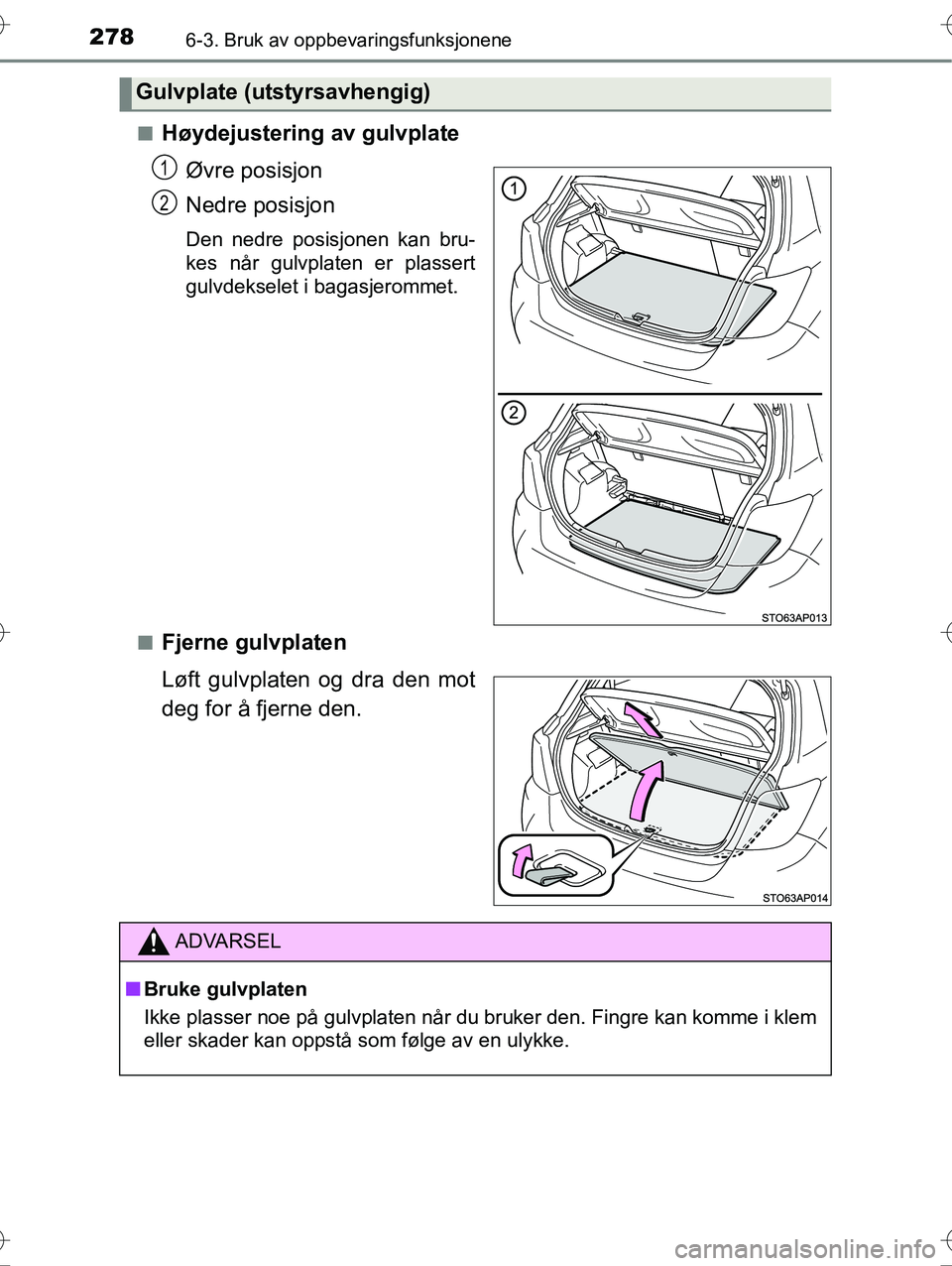 278 6-3. Bruk av oppbevaringsfunksjonene

Gulvplate (utstyrsavhengig)

■ Høydejustering av gulvplate

1 Øvre posisjon

2 Nedre posisjon

Den nedre posisjonen kan brukes når gulvplaten er plassert gulvdekselet i bagasjerommet.

1

2

STO63AP013

■ Fjerne gulvplaten

Løft gulvplaten og dra den mot deg for å fjerne den.

STO63AP014

ADVARSEL

■ Bruke gulvplaten

Ikke plasser noe på gulvplaten når du bruker den. Fingre kan komme i klem eller skader kan oppstå som følge av en ulykke.

carmanualsonline.info